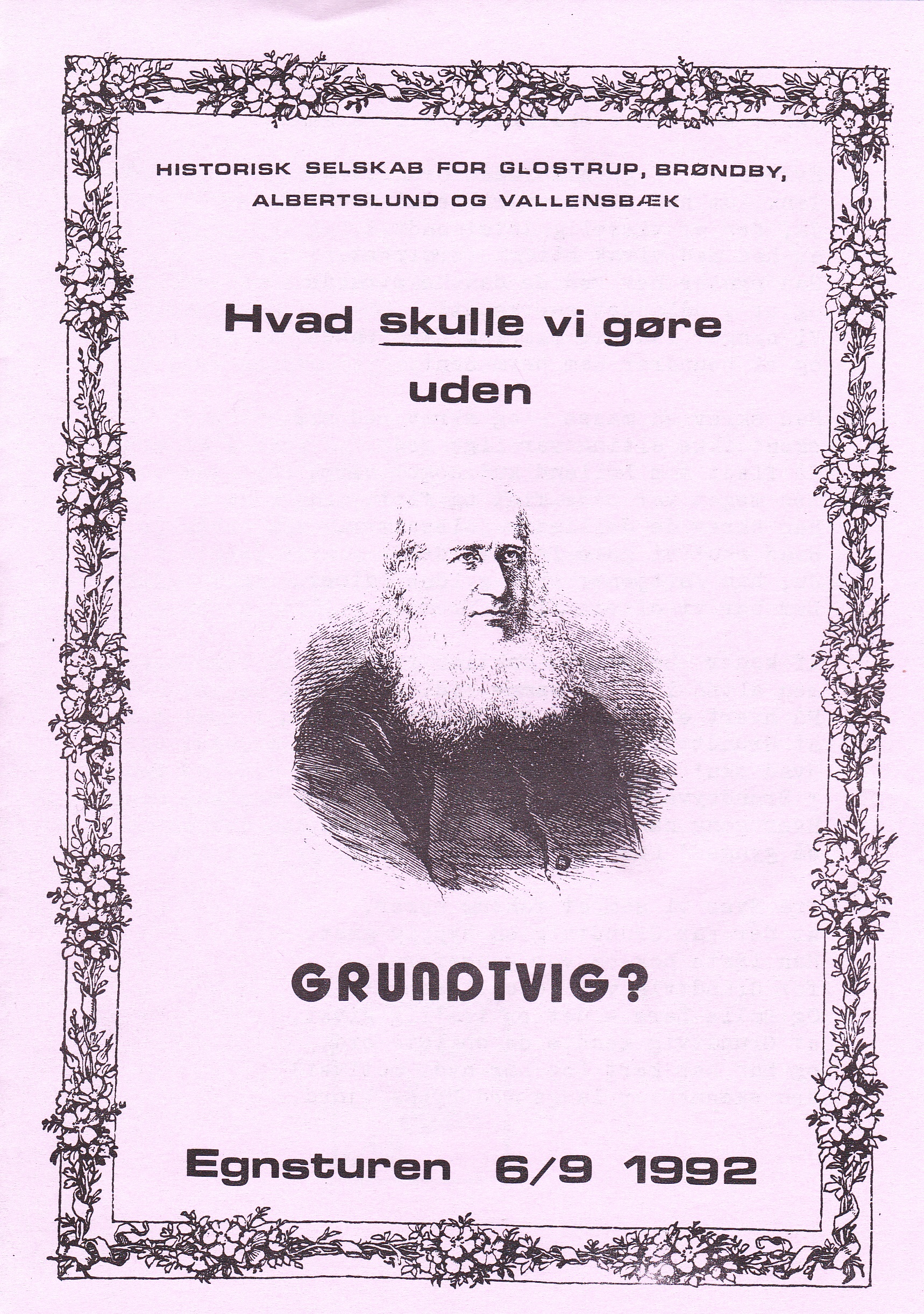 HISTORISK SELSKAB FOR GLOSTRUP, BRØNDBY, ALBERTSLUND OG VALLENSBÆK

Hvad skulle vi gøre uden

GRUNDTVIG?

Egnsturen 6/9 1992